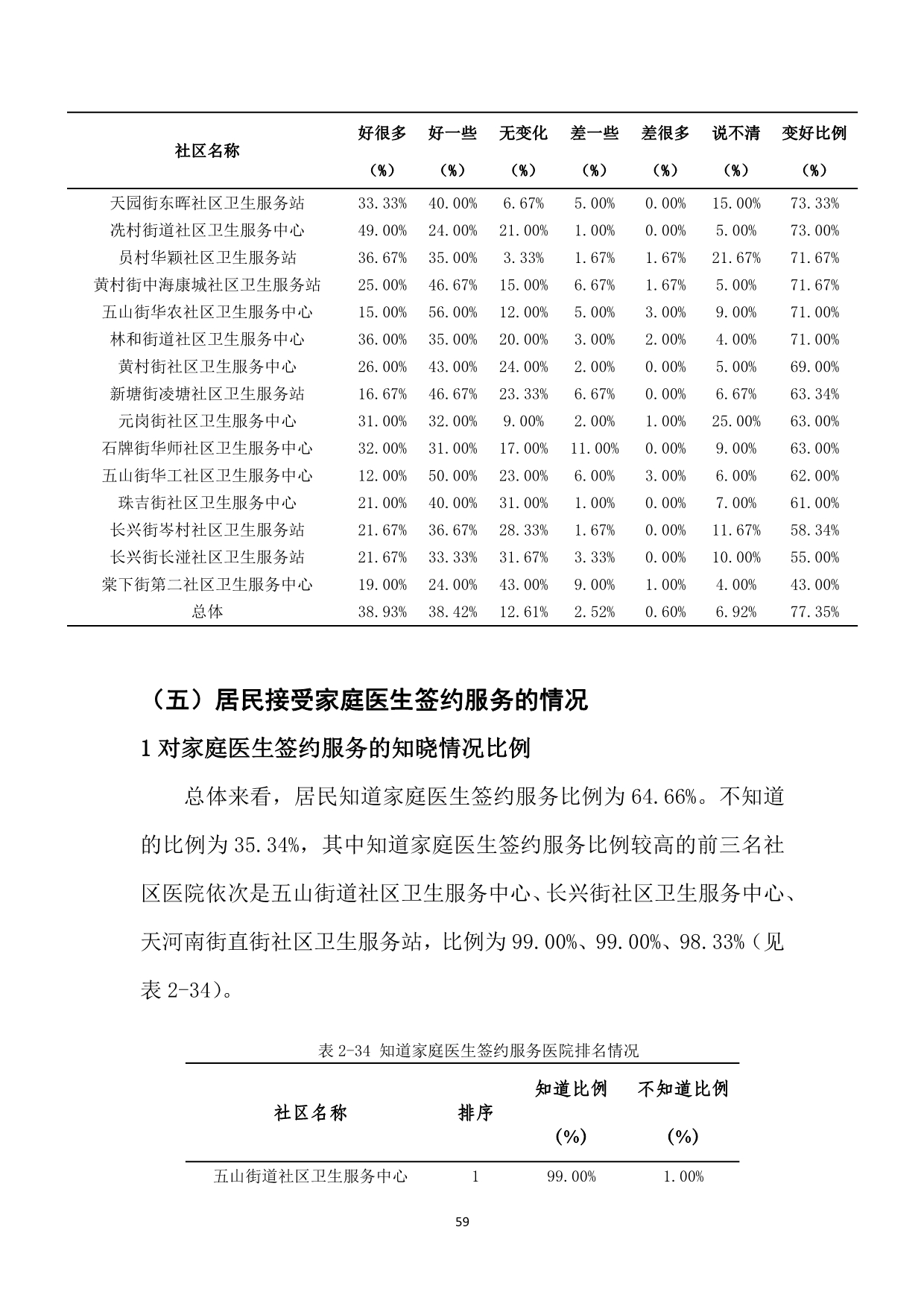 | 社区名称 | 好很多（%） | 好一些（%） | 无变化（%） | 差一些（%） | 差很多（%） | 说不清（%） | 变好比例（%） |
|---|---|---|---|---|---|---|---|
| 天园街东晖社区卫生服务站 | 33.33% | 40.00% | 6.67% | 5.00% | 0.00% | 15.00% | 73.33% |
| 冼村街道社区卫生服务中心 | 49.00% | 24.00% | 21.00% | 1.00% | 0.00% | 5.00% | 73.00% |
| 员村华颖社区卫生服务站 | 36.67% | 35.00% | 3.33% | 1.67% | 1.67% | 21.67% | 71.67% |
| 黄村街中海康城社区卫生服务站 | 25.00% | 46.67% | 15.00% | 6.67% | 1.67% | 5.00% | 71.67% |
| 五山街华农社区卫生服务中心 | 15.00% | 56.00% | 12.00% | 5.00% | 3.00% | 9.00% | 71.00% |
| 林和街道社区卫生服务中心 | 36.00% | 35.00% | 20.00% | 3.00% | 2.00% | 4.00% | 71.00% |
| 黄村街社区卫生服务中心 | 26.00% | 43.00% | 24.00% | 2.00% | 0.00% | 5.00% | 69.00% |
| 新塘街凌塘社区卫生服务站 | 16.67% | 46.67% | 23.33% | 6.67% | 0.00% | 6.67% | 63.34% |
| 元岗街社区卫生服务中心 | 31.00% | 32.00% | 9.00% | 2.00% | 1.00% | 25.00% | 63.00% |
| 石牌街华师社区卫生服务中心 | 32.00% | 31.00% | 17.00% | 11.00% | 0.00% | 9.00% | 63.00% |
| 五山街华工社区卫生服务中心 | 12.00% | 50.00% | 23.00% | 6.00% | 3.00% | 6.00% | 62.00% |
| 珠吉街社区卫生服务中心 | 21.00% | 40.00% | 31.00% | 1.00% | 0.00% | 7.00% | 61.00% |
| 长兴街岑村社区卫生服务站 | 21.67% | 36.67% | 28.33% | 1.67% | 0.00% | 11.67% | 58.34% |
| 长兴街长湴社区卫生服务站 | 21.67% | 33.33% | 31.67% | 3.33% | 0.00% | 10.00% | 55.00% |
| 棠下街第二社区卫生服务中心 | 19.00% | 24.00% | 43.00% | 9.00% | 1.00% | 4.00% | 43.00% |
| 总体 | 38.93% | 38.42% | 12.61% | 2.52% | 0.60% | 6.92% | 77.35% |

（五）居民接受家庭医生签约服务的情况

1 对家庭医生签约服务的知晓情况比例

总体来看，居民知道家庭医生签约服务比例为 64.66%。不知道的比例为 35.34%，其中知道家庭医生签约服务比例较高的前三名社区医院依次是五山街道社区卫生服务中心、长兴街社区卫生服务中心、天河南街直街社区卫生服务站，比例为 99.00%、99.00%、98.33%（见表 2-34）。

表 2-34 知道家庭医生签约服务医院排名情况

| 社区名称 | 排序 | 知道比例（%） | 不知道比例（%） |
|---|---|---|---|
| 五山街道社区卫生服务中心 | 1 | 99.00% | 1.00% |

59